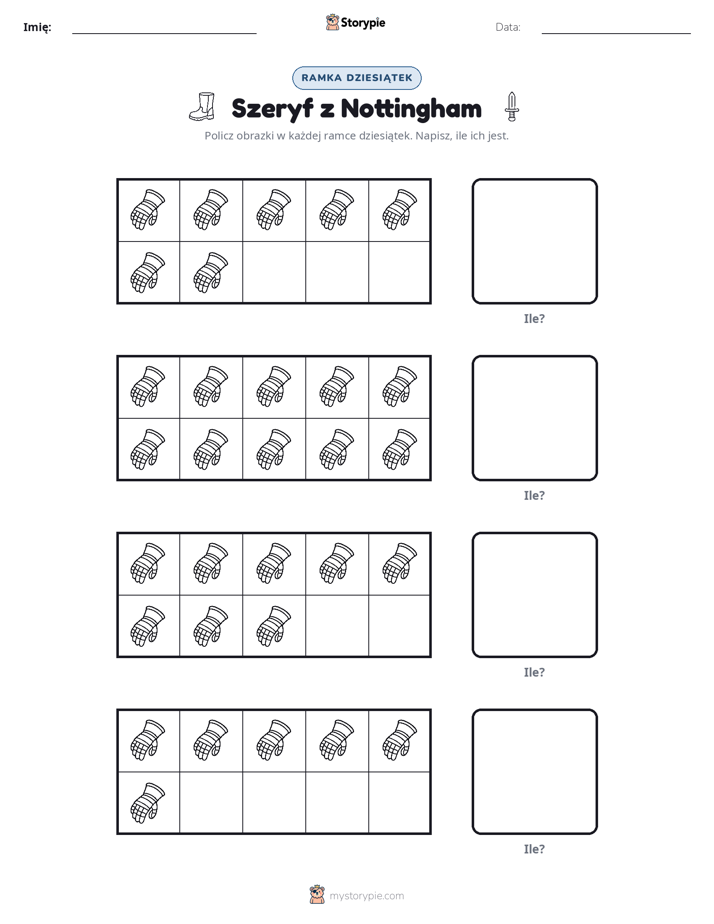 Imię: ____ Storypie Data: ____

RAMKA DZIESIĄTEK

Szeryf z Nottingham

Policz obrazki w każdej ramce dziesiątek. Napisz, ile ich jest.

Ile?

Ile?

Ile?

Ile?

mystorypie.com